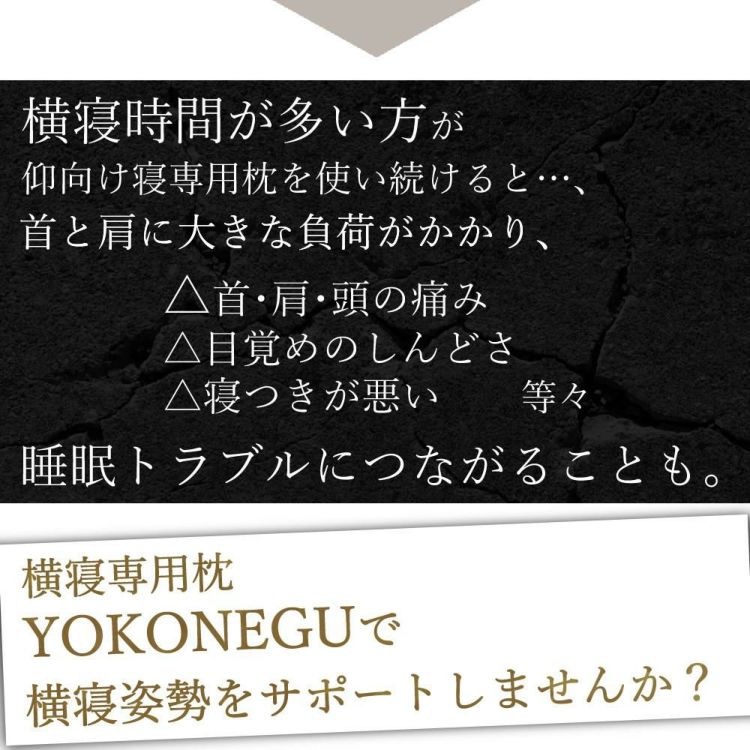 横寝時間が多い方が
仰向け寝専用枕を使い続けると…、
首と肩に大きな負荷がかかり、

△首･肩･頭の痛み
△目覚めのしんどさ
△寝つきが悪い　　等々

睡眠トラブルにつながることも。

横寝専用枕
YOKONEGUで
横寝姿勢をサポートしませんか？